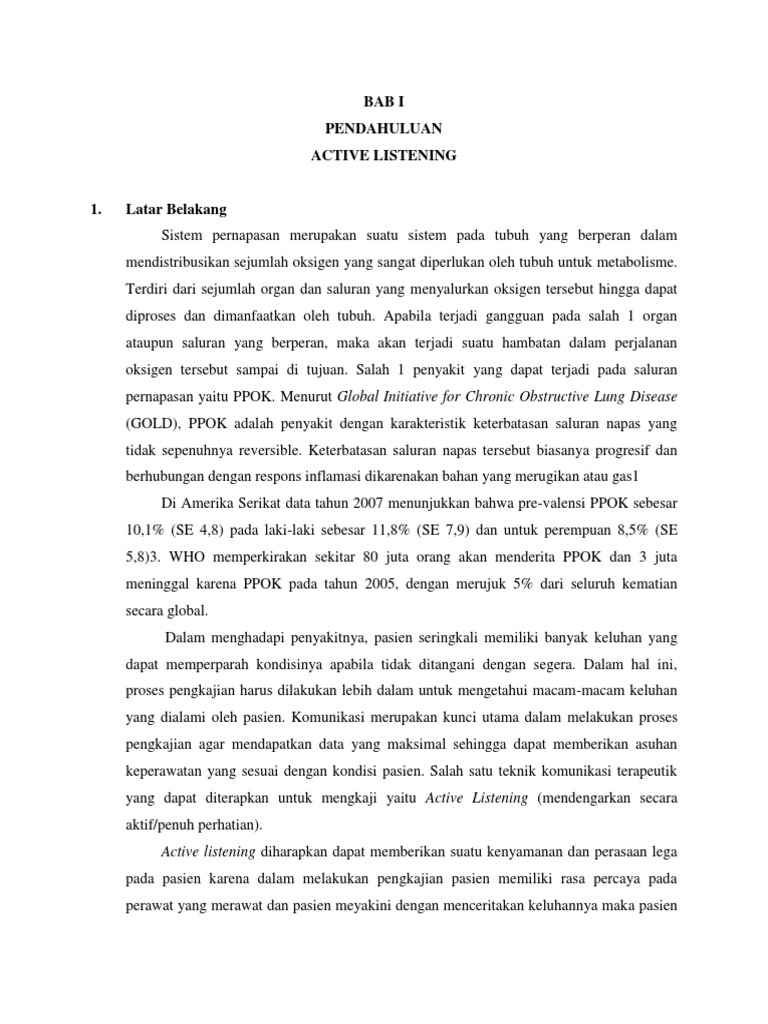 BAB I
PENDAHULUAN
ACTIVE LISTENING

1. Latar Belakang

Sistem pernapasan merupakan suatu sistem pada tubuh yang berperan dalam mendistribusikan sejumlah oksigen yang sangat diperlukan oleh tubuh untuk metabolisme. Terdiri dari sejumlah organ dan saluran yang menyalurkan oksigen tersebut hingga dapat diproses dan dimanfaatkan oleh tubuh. Apabila terjadi gangguan pada salah 1 organ ataupun saluran yang berperan, maka akan terjadi suatu hambatan dalam perjalanan oksigen tersebut sampai di tujuan. Salah 1 penyakit yang dapat terjadi pada saluran pernapasan yaitu PPOK. Menurut Global Initiative for Chronic Obstructive Lung Disease (GOLD), PPOK adalah penyakit dengan karakteristik keterbatasan saluran napas yang tidak sepenuhnya reversible. Keterbatasan saluran napas tersebut biasanya progresif dan berhubungan dengan respons inflamasi dikarenakan bahan yang merugikan atau gas1

Di Amerika Serikat data tahun 2007 menunjukkan bahwa pre-valensi PPOK sebesar 10,1% (SE 4,8) pada laki-laki sebesar 11,8% (SE 7,9) dan untuk perempuan 8,5% (SE 5,8)3. WHO memperkirakan sekitar 80 juta orang akan menderita PPOK dan 3 juta meninggal karena PPOK pada tahun 2005, dengan merujuk 5% dari seluruh kematian secara global.

Dalam menghadapi penyakitnya, pasien seringkali memiliki banyak keluhan yang dapat memperparah kondisinya apabila tidak ditangani dengan segera. Dalam hal ini, proses pengkajian harus dilakukan lebih dalam untuk mengetahui macam-macam keluhan yang dialami oleh pasien. Komunikasi merupakan kunci utama dalam melakukan proses pengkajian agar mendapatkan data yang maksimal sehingga dapat memberikan asuhan keperawatan yang sesuai dengan kondisi pasien. Salah satu teknik komunikasi terapeutik yang dapat diterapkan untuk mengkaji yaitu Active Listening (mendengarkan secara aktif/penuh perhatian).

Active listening diharapkan dapat memberikan suatu kenyamanan dan perasaan lega pada pasien karena dalam melakukan pengkajian pasien memiliki rasa percaya pada perawat yang merawat dan pasien meyakini dengan menceritakan keluhannya maka pasien